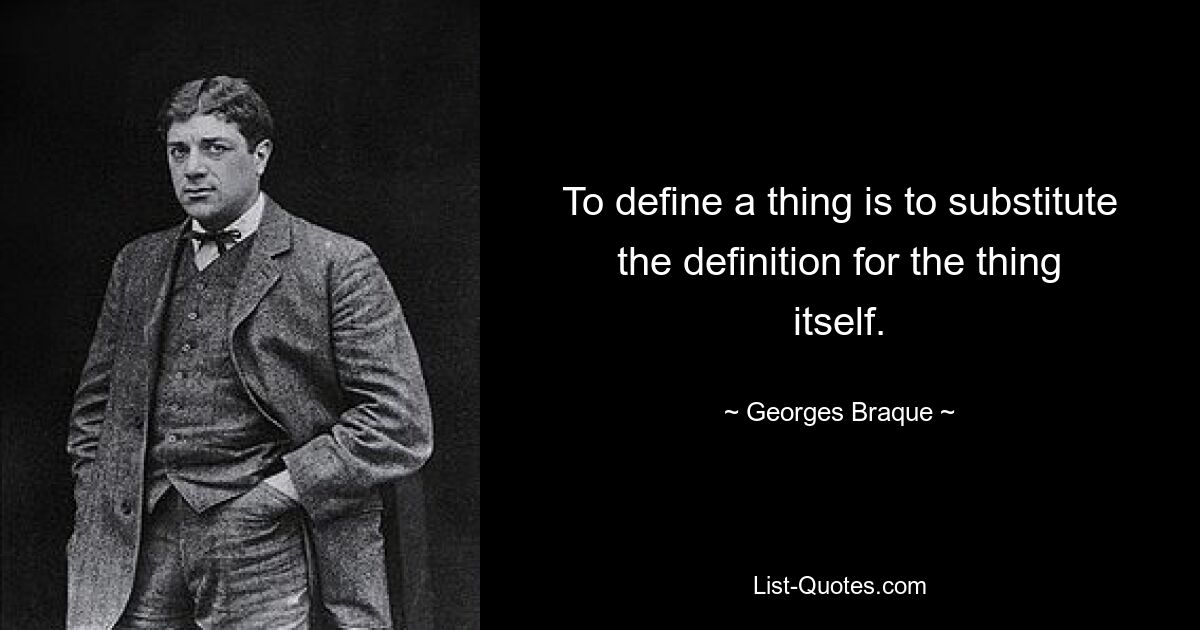 To define a thing is to substitute the definition for the thing itself.

~ Georges Braque ~

List-Quotes.com